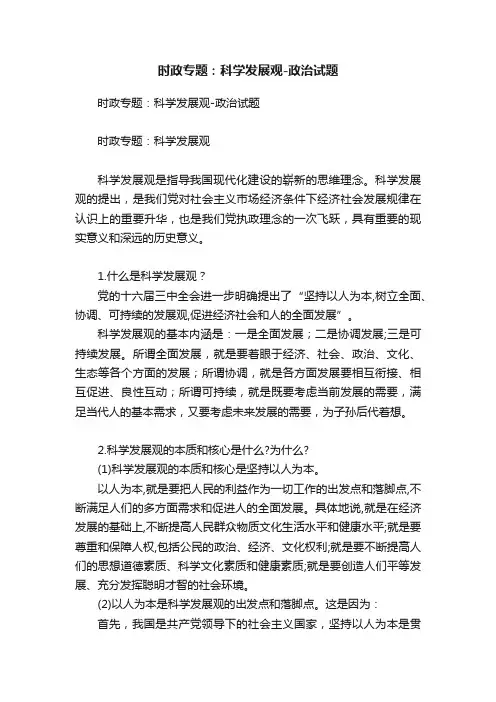 时政专题：科学发展观-政治试题

时政专题：科学发展观-政治试题

时政专题：科学发展观

科学发展观是指导我国现代化建设的崭新的思维理念。科学发展观的提出，是我们党对社会主义市场经济条件下经济社会发展规律在认识上的重要升华，也是我们党执政理念的一次飞跃，具有重要的现实意义和深远的历史意义。

1.什么是科学发展观？

党的十六届三中全会进一步明确提出了“坚持以人为本,树立全面、协调、可持续的发展观,促进经济社会和人的全面发展”。

科学发展观的基本内涵是：一是全面发展；二是协调发展;三是可持续发展。所谓全面发展，就是要着眼于经济、社会、政治、文化、生态等各个方面的发展；所谓协调，就是各方面发展要相互衔接、相互促进、良性互动；所谓可持续，就是既要考虑当前发展的需要，满足当代人的基本需求，又要考虑未来发展的需要，为子孙后代着想。

2.科学发展观的本质和核心是什么?为什么?

(1)科学发展观的本质和核心是坚持以人为本。

以人为本,就是要把人民的利益作为一切工作的出发点和落脚点,不断满足人们的多方面需求和促进人的全面发展。具体地说,就是在经济发展的基础上,不断提高人民群众物质文化生活水平和健康水平;就是要尊重和保障人权,包括公民的政治、经济、文化权利;就是要不断提高人们的思想道德素质、科学文化素质和健康素质;就是要创造人们平等发展、充分发挥聪明才智的社会环境。

(2)以人为本是科学发展观的出发点和落脚点。这是因为：

首先，我国是共产党领导下的社会主义国家，坚持以人为本是贯